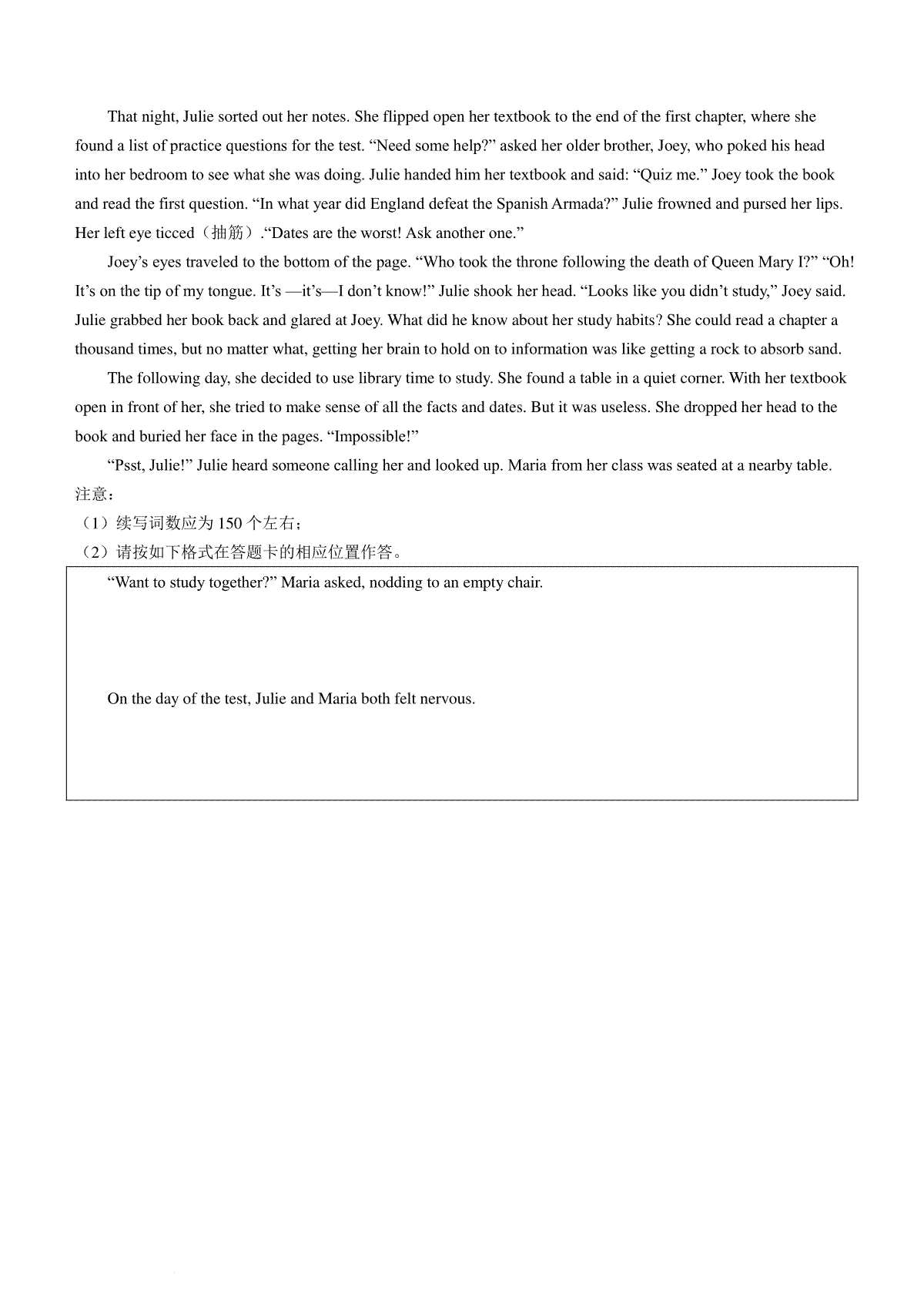 That night, Julie sorted out her notes. She flipped open her textbook to the end of the first chapter, where she found a list of practice questions for the test. “Need some help?” asked her older brother, Joey, who poked his head into her bedroom to see what she was doing. Julie handed him her textbook and said: “Quiz me.” Joey took the book and read the first question. “In what year did England defeat the Spanish Armada?” Julie frowned and pursed her lips. Her left eye ticced（抽筋）.“Dates are the worst! Ask another one.”

Joey’s eyes traveled to the bottom of the page. “Who took the throne following the death of Queen Mary I?” “Oh! It’s on the tip of my tongue. It’s —it’s—I don’t know!” Julie shook her head. “Looks like you didn’t study,” Joey said. Julie grabbed her book back and glared at Joey. What did he know about her study habits? She could read a chapter a thousand times, but no matter what, getting her brain to hold on to information was like getting a rock to absorb sand.

The following day, she decided to use library time to study. She found a table in a quiet corner. With her textbook open in front of her, she tried to make sense of all the facts and dates. But it was useless. She dropped her head to the book and buried her face in the pages. “Impossible!”

“Psst, Julie!” Julie heard someone calling her and looked up. Maria from her class was seated at a nearby table.

注意：

（1）续写词数应为 150 个左右；

（2）请按如下格式在答题卡的相应位置作答。

“Want to study together?” Maria asked, nodding to an empty chair.

On the day of the test, Julie and Maria both felt nervous.